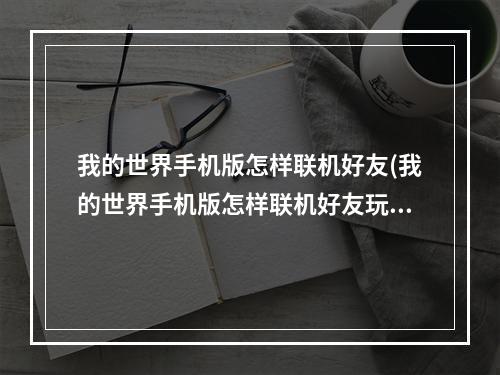 我的世界手机版怎样联机好友(我的世界手机版怎样联机好友玩...